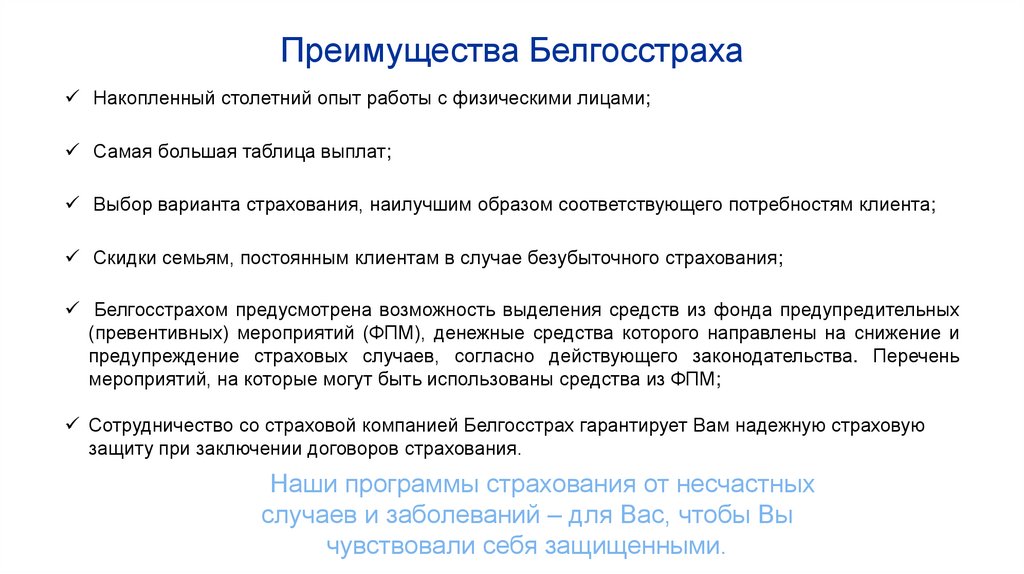 Преимущества Белгосстраха

✓ Накопленный столетний опыт работы с физическими лицами;

✓ Самая большая таблица выплат;

✓ Выбор варианта страхования, наилучшим образом соответствующего потребностям клиента;

✓ Скидки семьям, постоянным клиентам в случае безубыточного страхования;

✓ Белгосстрахом предусмотрена возможность выделения средств из фонда предупредительных (превентивных) мероприятий (ФПМ), денежные средства которого направлены на снижение и предупреждение страховых случаев, согласно действующего законодательства. Перечень мероприятий, на которые могут быть использованы средства из ФПМ;

✓ Сотрудничество со страховой компанией Белгосстрах гарантирует Вам надежную страховую защиту при заключении договоров страхования.

Наши программы страхования от несчастных случаев и заболеваний – для Вас, чтобы Вы чувствовали себя защищенными.